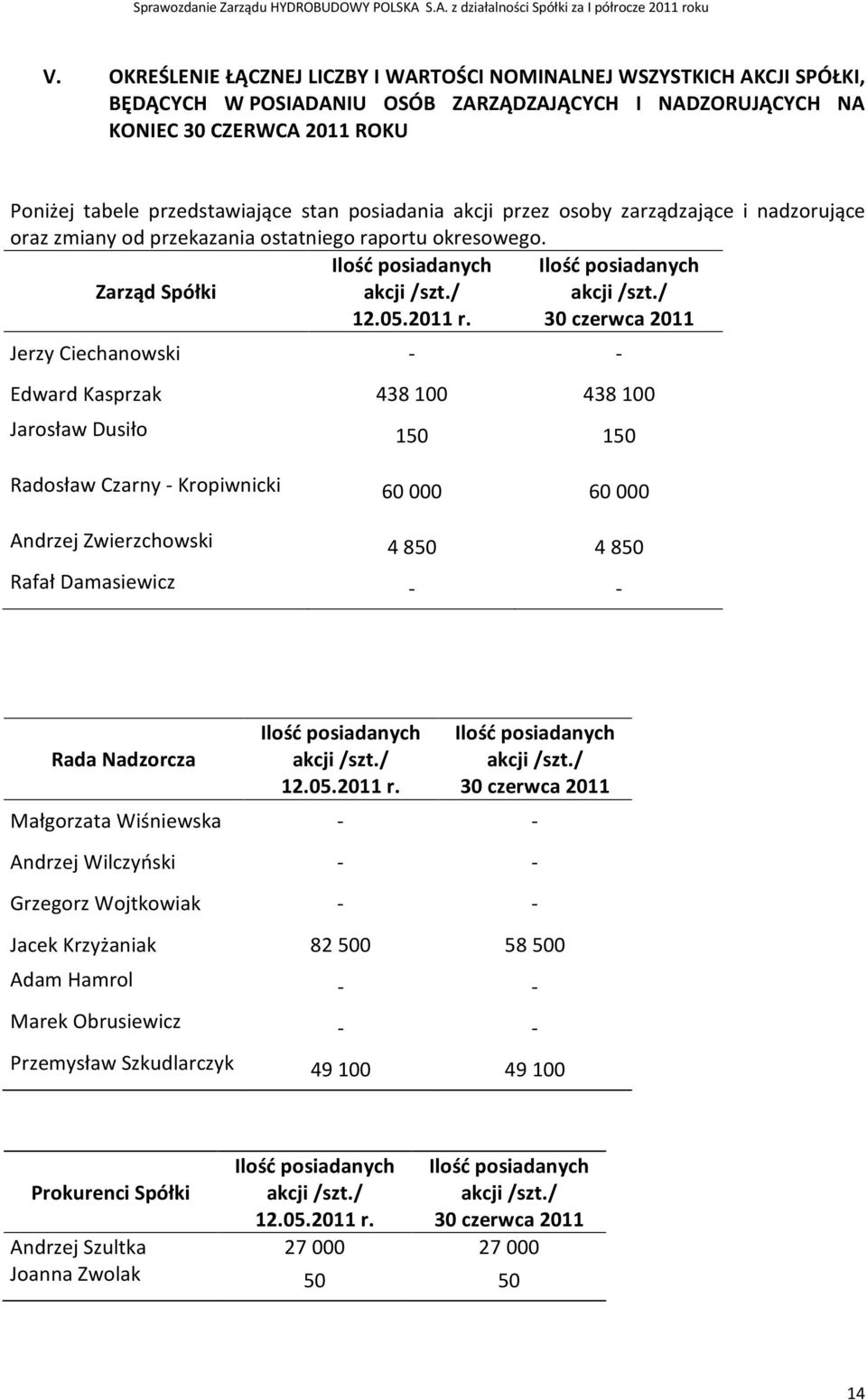 Sprawozdanie Zarządu HYDROBUDOWY POLSKA S.A. z działalności Spółki za I półrocze 2011 roku

V. OKREŚLENIE ŁĄCZNEJ LICZBY I WARTOŚCI NOMINALNEJ WSZYSTKICH AKCJI SPÓŁKI, BĘDĄCYCH W POSIADANIU OSÓB ZARZĄDZAJĄCYCH I NADZORUJĄCYCH NA KONIEC 30 CZERWCA 2011 ROKU

Poniżej tabele przedstawiające stan posiadania akcji przez osoby zarządzające i nadzorujące oraz zmiany od przekazania ostatniego raportu okresowego.

| Zarząd Spółki | Ilość posiadanych akcji /szt./ 12.05.2011 r. | Ilość posiadanych akcji /szt./ 30 czerwca 2011 |
|---|---|---|
| Jerzy Ciechanowski | - | - |
| Edward Kasprzak | 438 100 | 438 100 |
| Jarosław Dusiło | 150 | 150 |
| Radosław Czarny - Kropiwnicki | 60 000 | 60 000 |
| Andrzej Zwierzchowski | 4 850 | 4 850 |
| Rafał Damasiewicz | - | - |

| Rada Nadzorcza | Ilość posiadanych akcji /szt./ 12.05.2011 r. | Ilość posiadanych akcji /szt./ 30 czerwca 2011 |
|---|---|---|
| Małgorzata Wiśniewska | - | - |
| Andrzej Wilczyński | - | - |
| Grzegorz Wojtkowiak | - | - |
| Jacek Krzyżaniak | 82 500 | 58 500 |
| Adam Hamrol | - | - |
| Marek Obrusiewicz | - | - |
| Przemysław Szkudlarczyk | 49 100 | 49 100 |

| Prokurenci Spółki | Ilość posiadanych akcji /szt./ 12.05.2011 r. | Ilość posiadanych akcji /szt./ 30 czerwca 2011 |
|---|---|---|
| Andrzej Szultka | 27 000 | 27 000 |
| Joanna Zwolak | 50 | 50 |

14